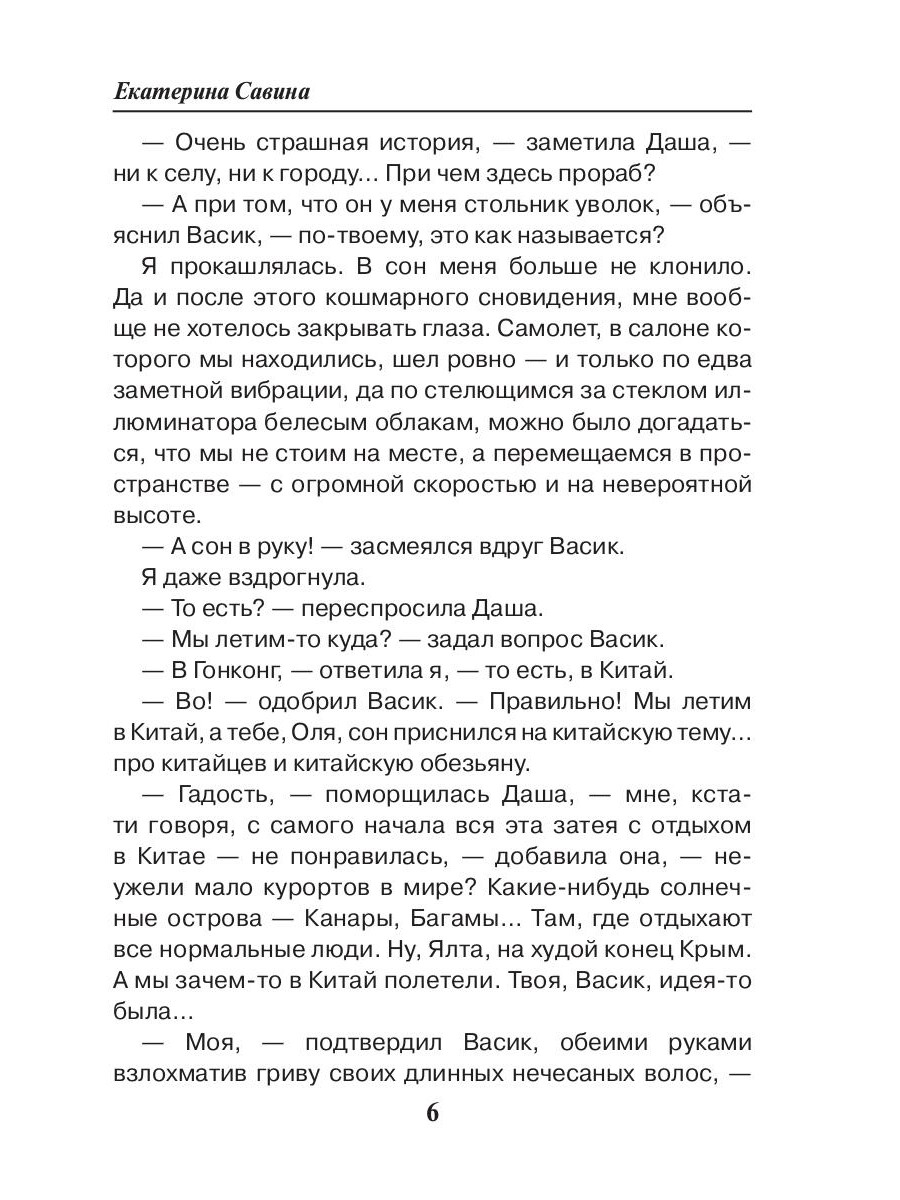 Екатерина Савина

— Очень страшная история, — заметила Даша, — ни к селу, ни к городу… При чем здесь прораб?

— А при том, что он у меня стольник уволок, — объяснил Васик, — по-твоему, это как называется?

Я прокашлялась. В сон меня больше не клонило. Да и после этого кошмарного сновидения, мне вообще не хотелось закрывать глаза. Самолет, в салоне которого мы находились, шел ровно — и только по едва заметной вибрации, да по стелющимся за стеклом иллюминатора белесым облакам, можно было догадаться, что мы не стоим на месте, а перемещаемся в пространстве — с огромной скоростью и на невероятной высоте.

— А сон в руку! — засмеялся вдруг Васик.

Я даже вздрогнула.

— То есть? — переспросила Даша.

— Мы летим-то куда? — задал вопрос Васик.

— В Гонконг, — ответила я, — то есть, в Китай.

— Во! — одобрил Васик. — Правильно! Мы летим в Китай, а тебе, Оля, сон приснился на китайскую тему… про китайцев и китайскую обезьяну.

— Гадость, — поморщилась Даша, — мне, кстати говоря, с самого начала вся эта затея с отдыхом в Китае — не понравилась, — добавила она, — неужели мало курортов в мире? Какие-нибудь солнечные острова — Канары, Багамы… Там, где отдыхают все нормальные люди. Ну, Ялта, на худой конец Крым. А мы зачем-то в Китай полетели. Твоя, Васик, идея-то была…

— Моя, — подтвердил Васик, обеими руками взлохматив гриву своих длинных нечесаных волос, —

6